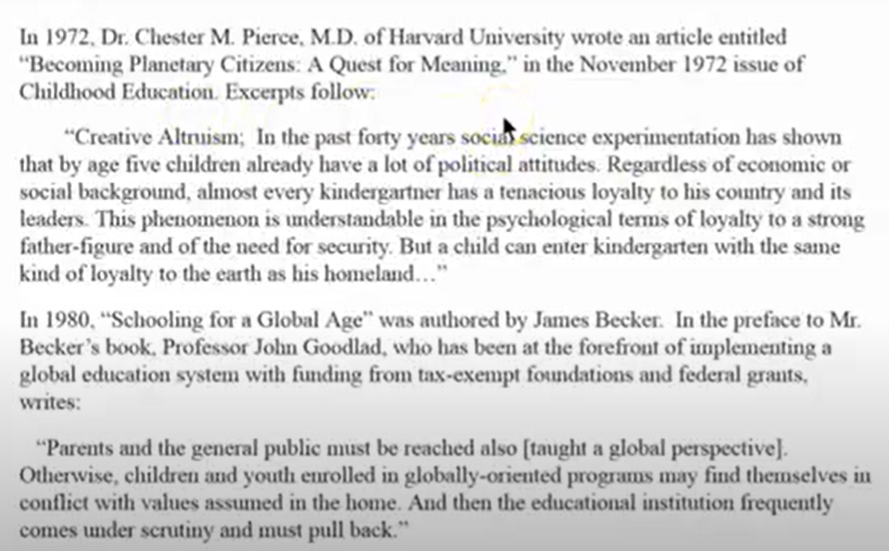 In 1972, Dr. Chester M. Pierce, M.D. of Harvard University wrote an article entitled "Becoming Planetary Citizens: A Quest for Meaning," in the November 1972 issue of Childhood Education. Excerpts follow:

"Creative Altruism; In the past forty years social science experimentation has shown that by age five children already have a lot of political attitudes. Regardless of economic or social background, almost every kindergartner has a tenacious loyalty to his country and its leaders. This phenomenon is understandable in the psychological terms of loyalty to a strong father-figure and of the need for security. But a child can enter kindergarten with the same kind of loyalty to the earth as his homeland…"

In 1980, "Schooling for a Global Age" was authored by James Becker. In the preface to Mr. Becker's book, Professor John Goodlad, who has been at the forefront of implementing a global education system with funding from tax-exempt foundations and federal grants, writes:

"Parents and the general public must be reached also [taught a global perspective]. Otherwise, children and youth enrolled in globally-oriented programs may find themselves in conflict with values assumed in the home. And then the educational institution frequently comes under scrutiny and must pull back."